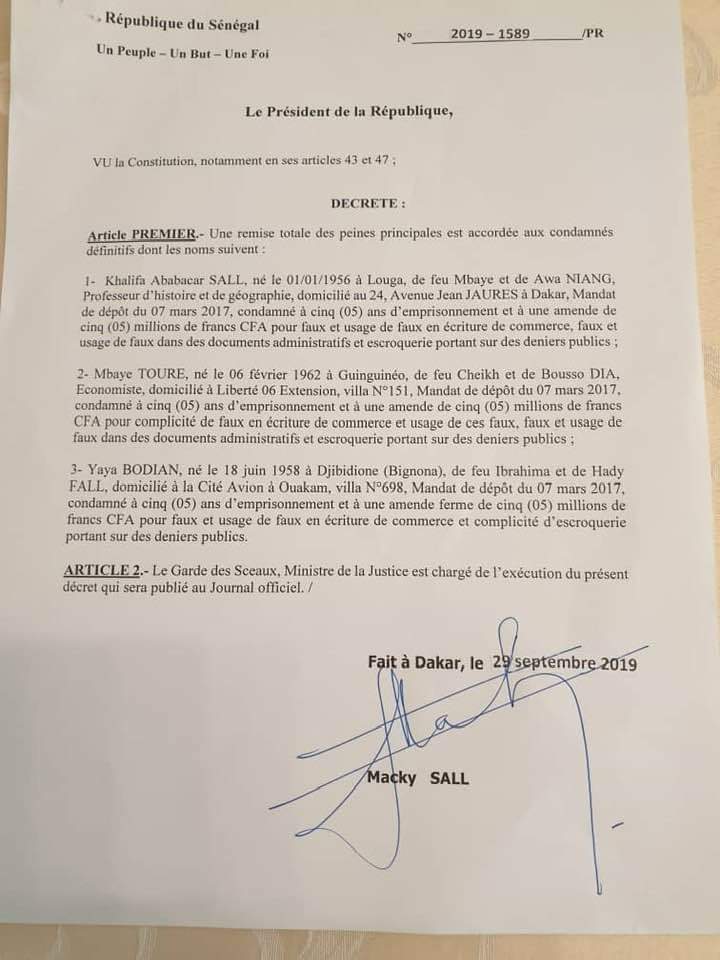 République du Sénégal
Un Peuple – Un But – Une Foi

N° 2019 – 1589 /PR

Le Président de la République,

VU la Constitution, notamment en ses articles 43 et 47 ;

DECRETE :

Article PREMIER.- Une remise totale des peines principales est accordée aux condamnés définitifs dont les noms suivent :

1- Khalifa Ababacar SALL, né le 01/01/1956 à Louga, de feu Mbaye et de Awa NIANG, Professeur d'histoire et de géographie, domicilié au 24, Avenue Jean JAURES à Dakar, Mandat de dépôt du 07 mars 2017, condamné à cinq (05) ans d'emprisonnement et à une amende de cinq (05) millions de francs CFA pour faux et usage de faux en écriture de commerce, faux et usage de faux dans des documents administratifs et escroquerie portant sur des deniers publics ;

2- Mbaye TOURE, né le 06 février 1962 à Guinguinéo, de feu Cheikh et de Bousso DIA, Economiste, domicilié à Liberté 06 Extension, villa N°151, Mandat de dépôt du 07 mars 2017, condamné à cinq (05) ans d'emprisonnement et à une amende de cinq (05) millions de francs CFA pour complicité de faux en écriture de commerce et usage de ces faux, faux et usage de faux dans des documents administratifs et escroquerie portant sur des deniers publics ;

3- Yaya BODIAN, né le 18 juin 1958 à Djibidione (Bignona), de feu Ibrahima et de Hady FALL, domicilié à la Cité Avion à Ouakam, villa N°698, Mandat de dépôt du 07 mars 2017, condamné à cinq (05) ans d'emprisonnement et à une amende ferme de cinq (05) millions de francs CFA pour faux et usage de faux en écriture de commerce et complicité d'escroquerie portant sur des deniers publics.

ARTICLE 2.- Le Garde des Sceaux, Ministre de la Justice est chargé de l'exécution du présent décret qui sera publié au Journal officiel. /

Fait à Dakar, le 29 septembre 2019

Macky SALL